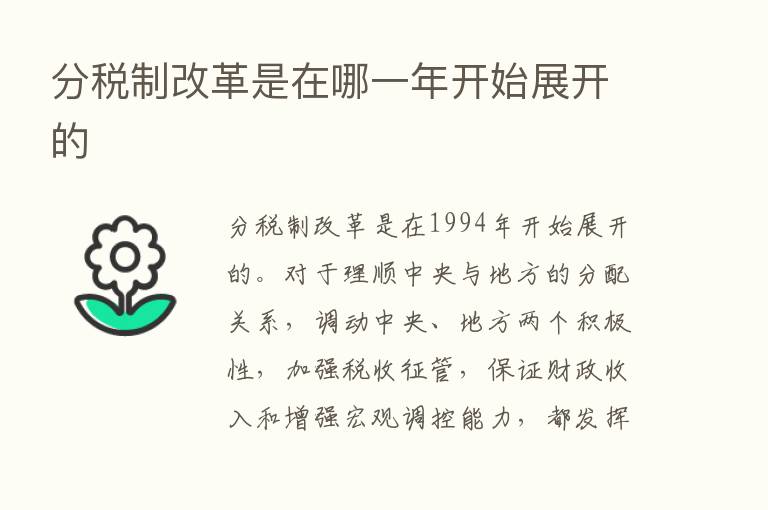 分税制改革是在哪一年开始展开的

分税制改革是在1994年开始展开的。对于理顺中央与地方的分配关系，调动中央、地方两个积极性，加强税收征管，保证财政收入和增强宏观调控能力，都发挥